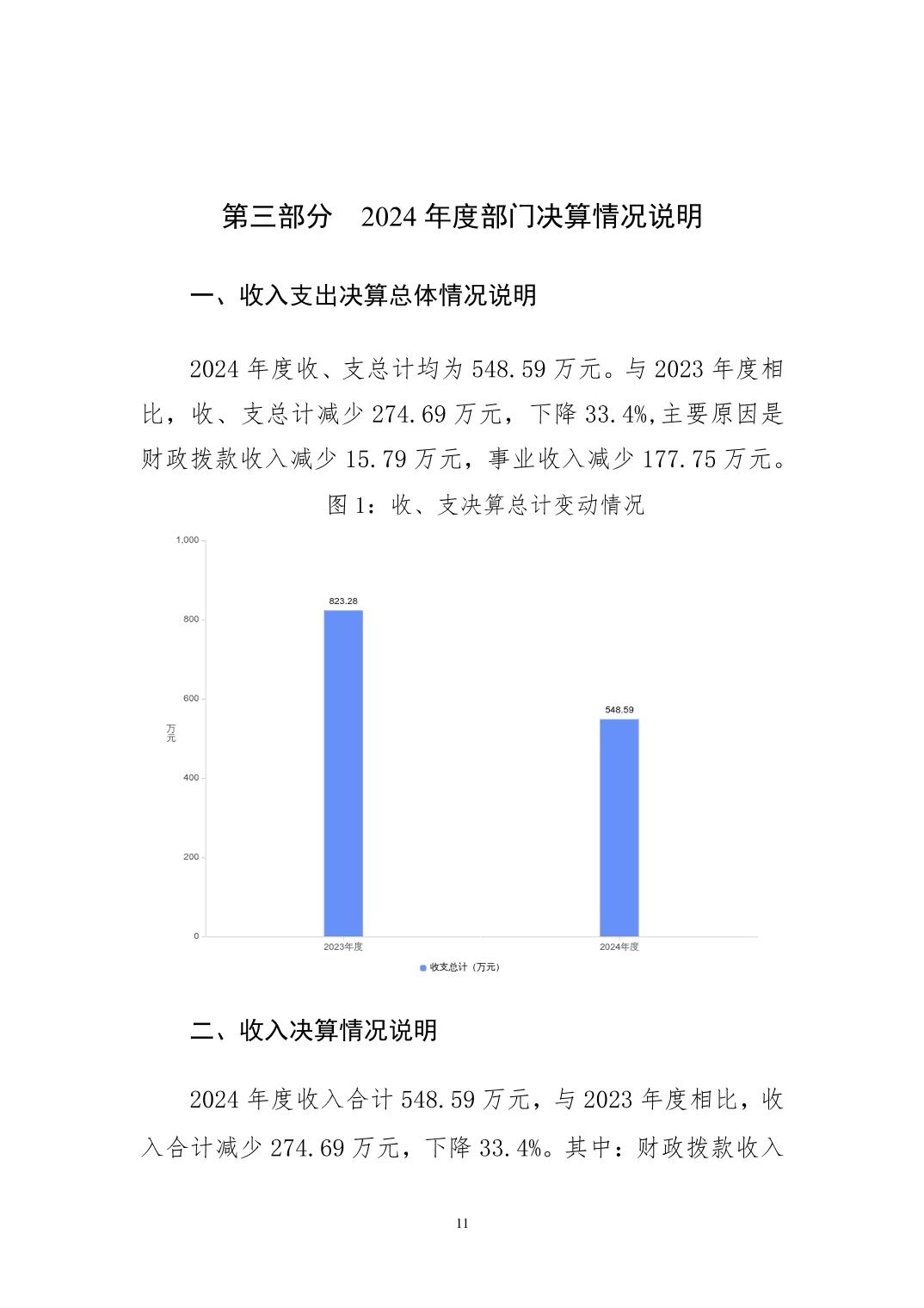 第三部分　2024 年度部门决算情况说明

一、收入支出决算总体情况说明

2024 年度收、支总计均为 548.59 万元。与 2023 年度相比，收、支总计减少 274.69 万元，下降 33.4%,主要原因是财政拨款收入减少 15.79 万元，事业收入减少 177.75 万元。

图 1：收、支决算总计变动情况

1,000
800
600
400
200
0
万元
823.28
548.59
2023年度
2024年度
收支总计（万元）

二、收入决算情况说明

2024 年度收入合计 548.59 万元，与 2023 年度相比，收入合计减少 274.69 万元，下降 33.4%。其中：财政拨款收入

11